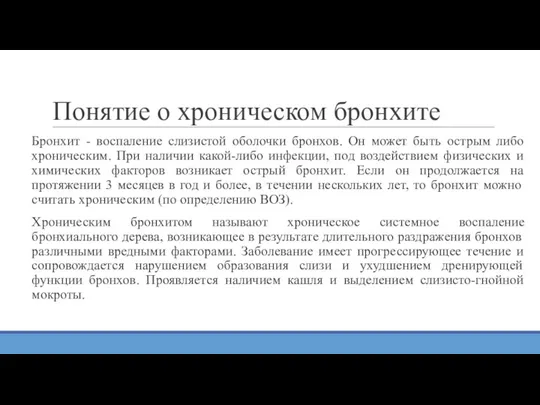 Понятие о хроническом бронхите

Бронхит - воспаление слизистой оболочки бронхов. Он может быть острым либо хроническим. При наличии какой-либо инфекции, под воздействием физических и химических факторов возникает острый бронхит. Если он продолжается на протяжении 3 месяцев в год и более, в течении нескольких лет, то бронхит можно считать хроническим (по определению ВОЗ).

Хроническим бронхитом называют хроническое системное воспаление бронхиального дерева, возникающее в результате длительного раздражения бронхов различными вредными факторами. Заболевание имеет прогрессирующее течение и сопровождается нарушением образования слизи и ухудшением дренирующей функции бронхов. Проявляется наличием кашля и выделением слизисто-гнойной мокроты.